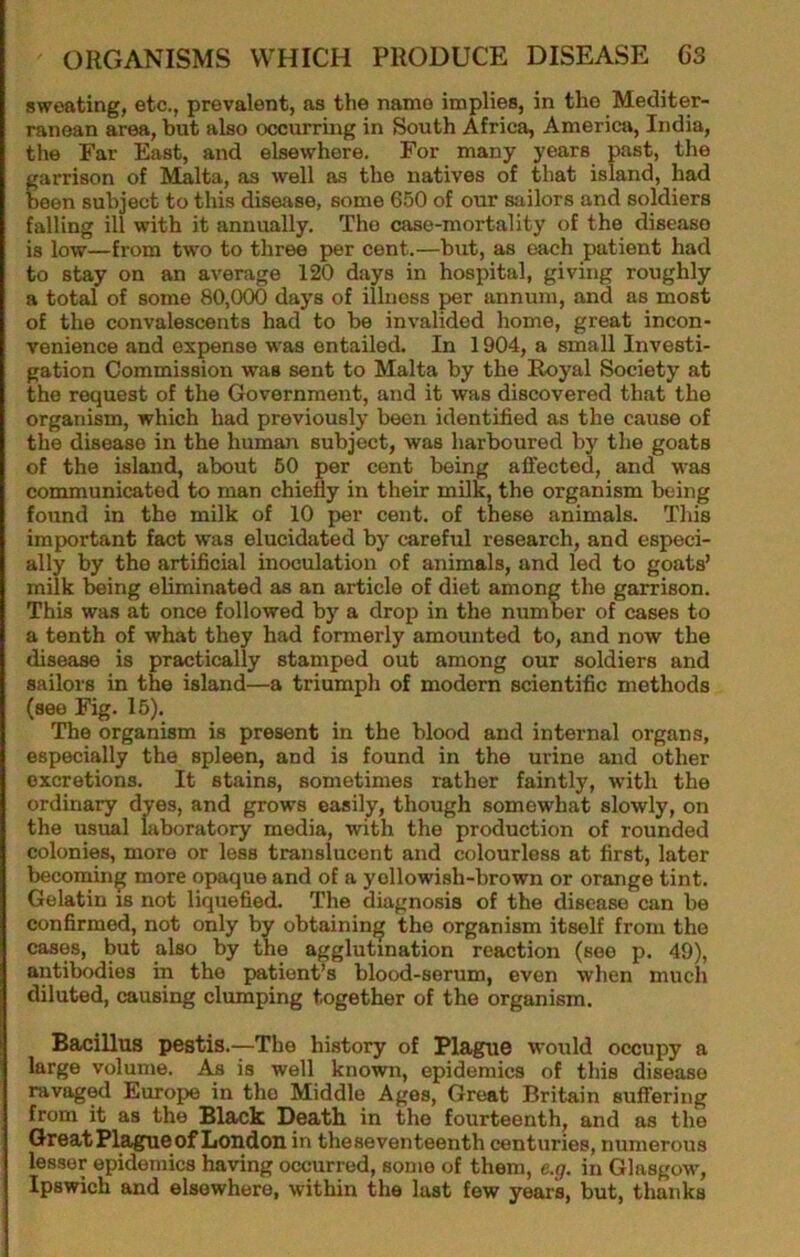 ORGANISMS WHICH PRODUCE DISEASE 63

sweating, etc., prevalent, as the name implies, in the Mediterranean area, but also occurring in South Africa, America, India, the Far East, and elsewhere. For many years past, the garrison of Malta, as well as the natives of that island, had been subject to this disease, some 650 of our sailors and soldiers falling ill with it annually. The case-mortality of the disease is low—from two to three per cent.—but, as each patient had to stay on an average 120 days in hospital, giving roughly a total of some 80,000 days of illness per annum, and as most of the convalescents had to be invalided home, great inconvenience and expense was entailed. In 1904, a small Investigation Commission was sent to Malta by the Royal Society at the request of the Government, and it was discovered that the organism, which had previously been identified as the cause of the disease in the human subject, was harboured by the goats of the island, about 50 per cent being affected, and was communicated to man chiefly in their milk, the organism being found in the milk of 10 per cent. of these animals. This important fact was elucidated by careful research, and especially by the artificial inoculation of animals, and led to goats' milk being eliminated as an article of diet among the garrison. This was at once followed by a drop in the number of cases to a tenth of what they had formerly amounted to, and now the disease is practically stamped out among our soldiers and sailors in the island—a triumph of modern scientific methods (see Fig. 15).

The organism is present in the blood and internal organs, especially the spleen, and is found in the urine and other excretions. It stains, sometimes rather faintly, with the ordinary dyes, and grows easily, though somewhat slowly, on the usual laboratory media, with the production of rounded colonies, more or less translucent and colourless at first, later becoming more opaque and of a yellowish-brown or orange tint. Gelatin is not liquefied. The diagnosis of the disease can be confirmed, not only by obtaining the organism itself from the cases, but also by the agglutination reaction (see p. 49), antibodies in the patient's blood-serum, even when much diluted, causing clumping together of the organism.

Bacillus pestis.—The history of Plague would occupy a large volume. As is well known, epidemics of this disease ravaged Europe in the Middle Ages, Great Britain suffering from it as the Black Death in the fourteenth, and as the Great Plague of London in the seventeenth centuries, numerous lesser epidemics having occurred, some of them, e.g. in Glasgow, Ipswich and elsewhere, within the last few years, but, thanks